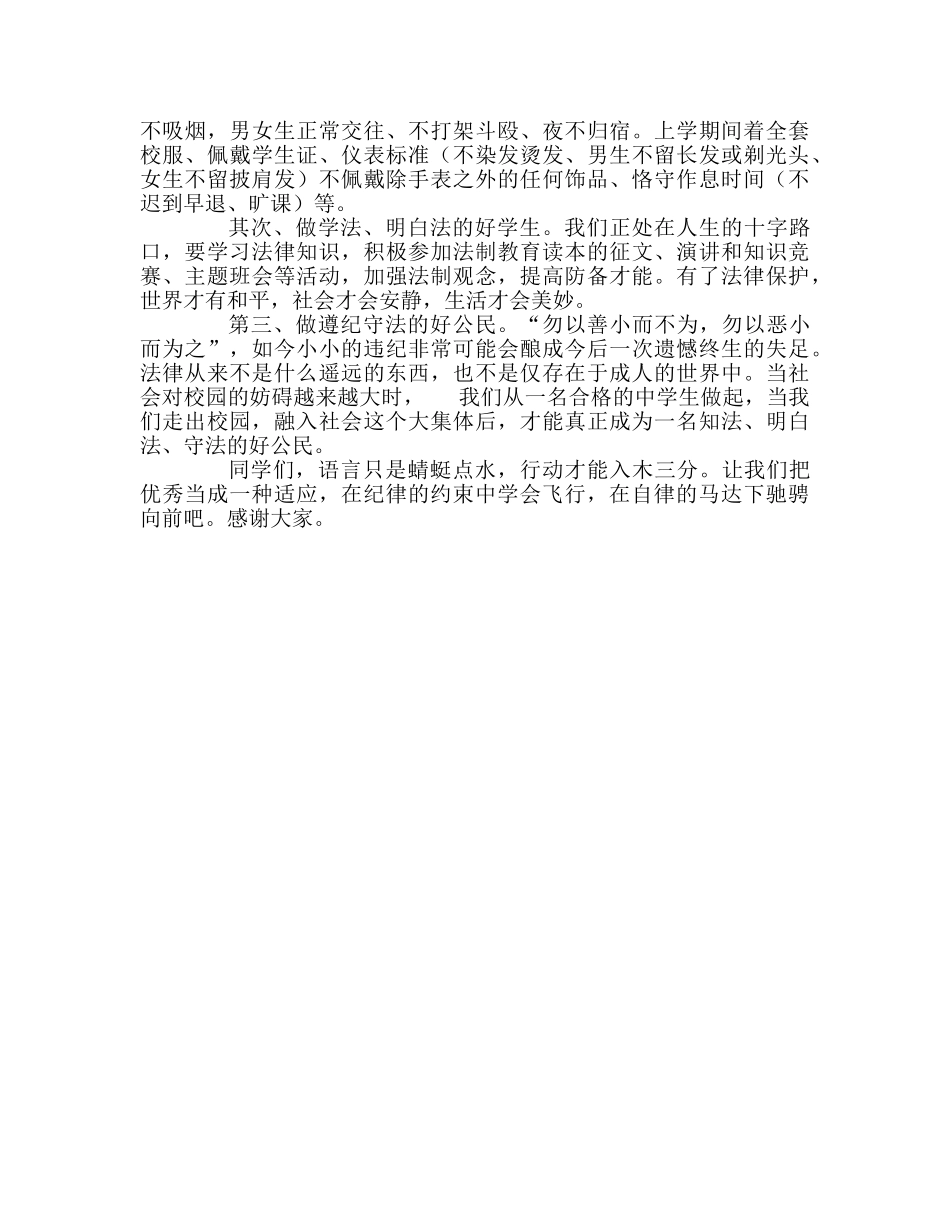 不吸烟，男女生正常交往、不打架斗殴、夜不归宿。上学期间着全套校服、佩戴学生证、仪表标准（不染发烫发、男生不留长发或剃光头、女生不留披肩发）不佩戴除手表之外的任何饰品、恪守作息时间（不迟到早退、旷课）等。

其次、做学法、明白法的好学生。我们正处在人生的十字路口，要学习法律知识，积极参加法制教育读本的征文、演讲和知识竞赛、主题班会等活动，加强法制观念，提高防备才能。有了法律保护，世界才有和平，社会才会安静，生活才会美妙。

第三、做遵纪守法的好公民。“勿以善小而不为，勿以恶小而为之”，如今小小的违纪非常可能会酿成今后一次遗憾终生的失足。法律从来不是什么遥远的东西，也不是仅存在于成人的世界中。当社会对校园的妨碍越来越大时， 我们从一名合格的中学生做起，当我们走出校园，融入社会这个大集体后，才能真正成为一名知法、明白法、守法的好公民。

同学们，语言只是蜻蜓点水，行动才能入木三分。让我们把优秀当成一种适应，在纪律的约束中学会飞行，在自律的马达下驰骋向前吧。感谢大家。